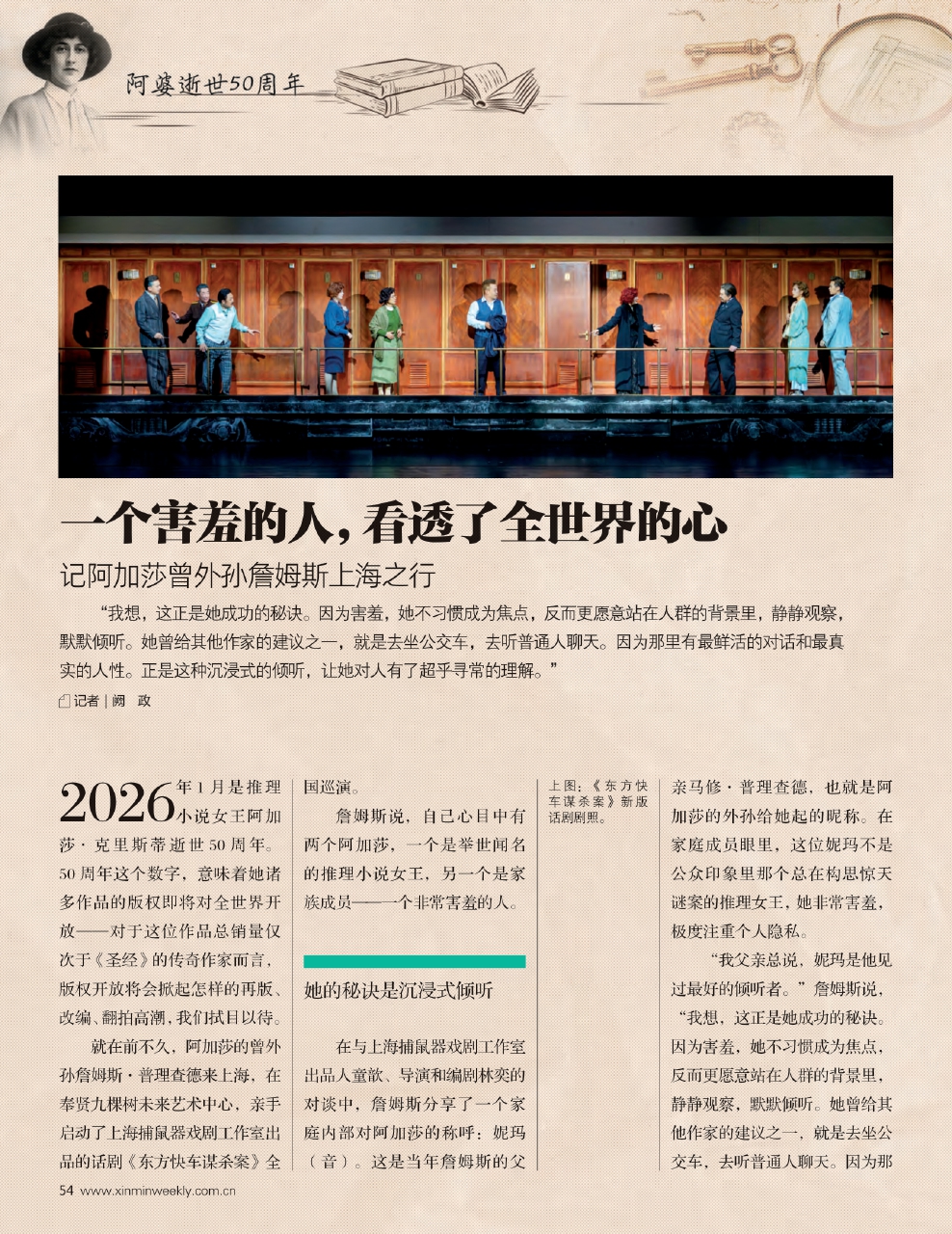 阿婆逝世50周年

一个害羞的人，看透了全世界的心

记阿加莎曾外孙詹姆斯上海之行

“我想，这正是她成功的秘诀。因为害羞，她不习惯成为焦点，反而更愿意站在人群的背景里，静静观察，默默倾听。她曾给其他作家的建议之一，就是去坐公交车，去听普通人聊天。因为那里有最鲜活的对话和最真实的人性。正是这种沉浸式的倾听，让她对人有了超乎寻常的理解。”

记者|阙 政

2026年1月是推理小说女王阿加莎·克里斯蒂逝世50周年。50周年这个数字，意味着她诸多作品的版权即将对全世界开放——对于这位作品总销量仅次于《圣经》的传奇作家而言，版权开放将会掀起怎样的再版、改编、翻拍高潮，我们拭目以待。

就在前不久，阿加莎的曾外孙詹姆斯·普理查德来上海，在奉贤九棵树未来艺术中心，亲手启动了上海捕鼠器戏剧工作室出品的话剧《东方快车谋杀案》全国巡演。

詹姆斯说，自己心目中有两个阿加莎，一个是举世闻名的推理小说女王，另一个是家族成员——一个非常害羞的人。

她的秘诀是沉浸式倾听

在与上海捕鼠器戏剧工作室出品人童歆、导演和编剧林奕的对谈中，詹姆斯分享了一个家庭内部对阿加莎的称呼：妮玛（音）。这是当年詹姆斯的父

上图：《东方快车谋杀案》新版话剧剧照。

亲马修·普理查德，也就是阿加莎的外孙给她起的昵称。在家庭成员眼里，这位妮玛不是公众印象里那个总在构思惊天谜案的推理女王，她非常害羞，极度注重个人隐私。

“我父亲总说，妮玛是他见过最好的倾听者。”詹姆斯说，“我想，这正是她成功的秘诀。因为害羞，她不习惯成为焦点，反而更愿意站在人群的背景里，静静观察，默默倾听。她曾给其他作家的建议之一，就是去坐公交车，去听普通人聊天。因为那

54 www.xinminweekly.com.cn